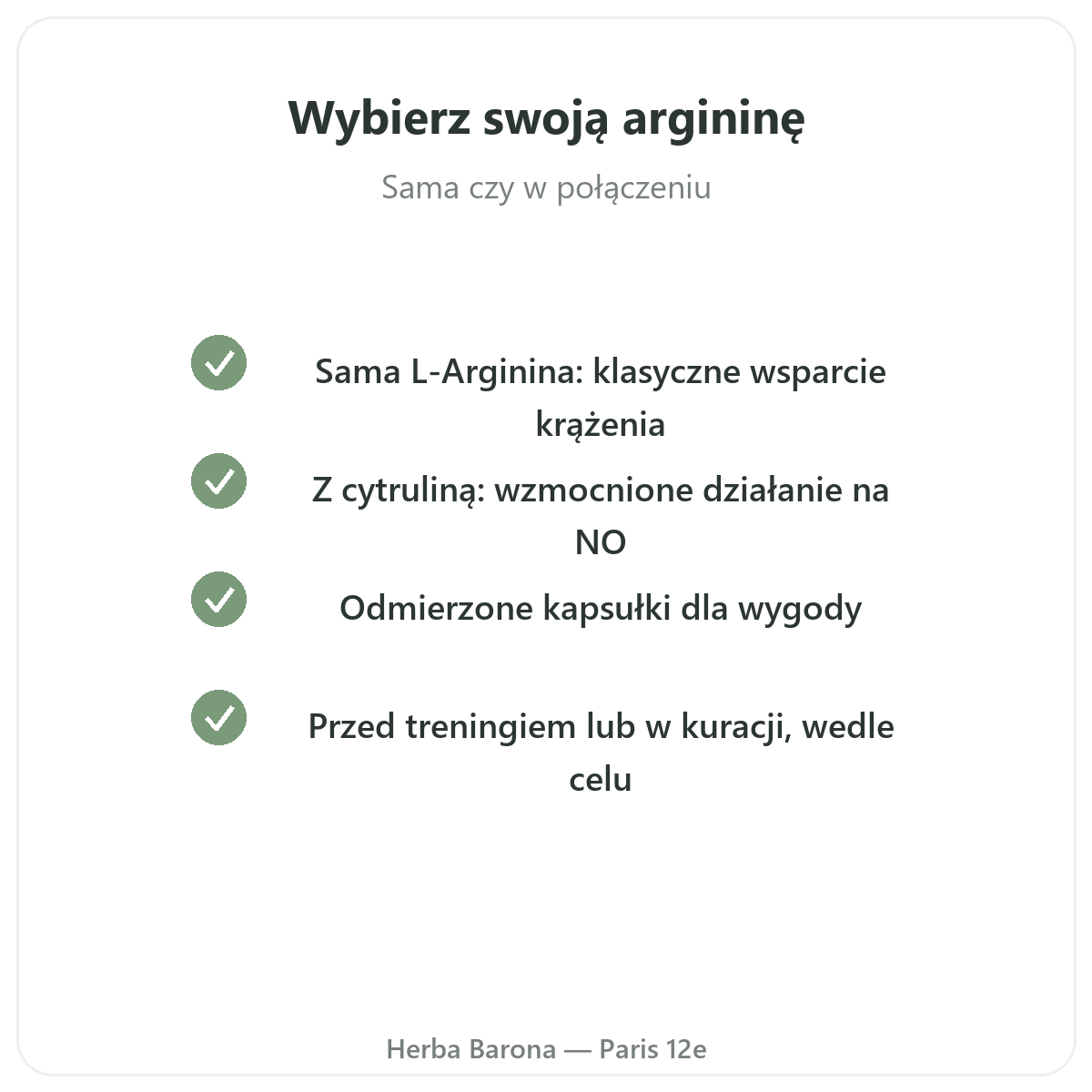 Wybierz swoją argininę

Sama czy w połączeniu

Sama L-Arginina: klasyczne wsparcie krążenia

Z cytruliną: wzmocnione działanie na NO

Odmierzone kapsułki dla wygody

Przed treningiem lub w kuracji, wedle celu

Herba Barona — Paris 12e